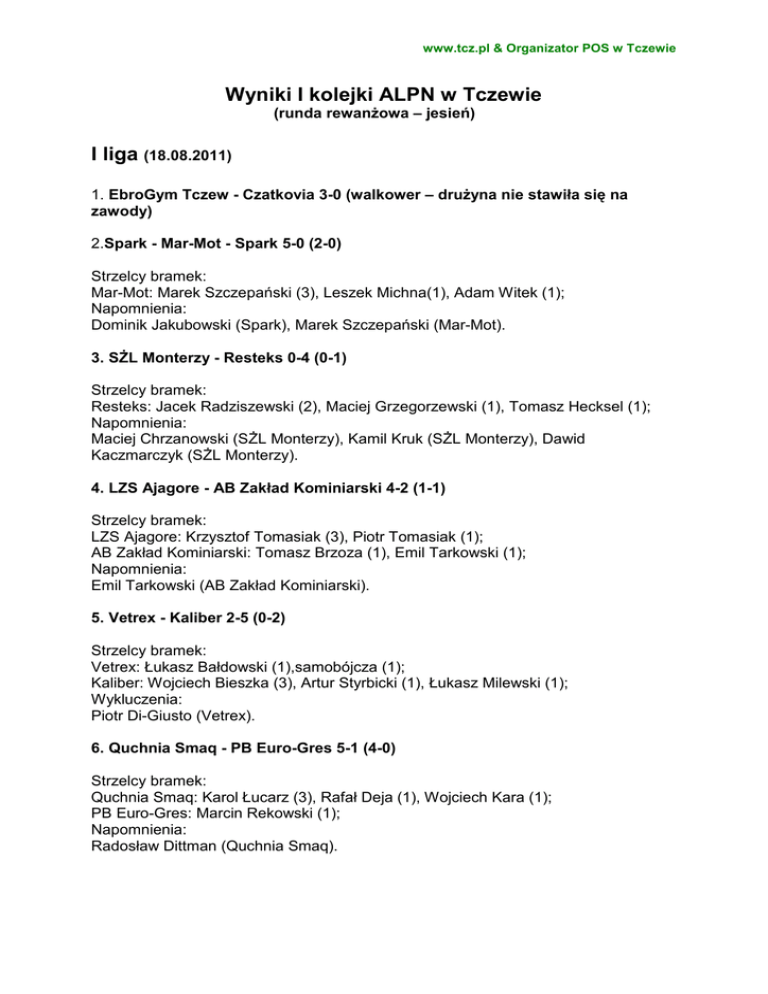 www.tcz.pl & Organizator POS w Tczewie

Wyniki I kolejki ALPN w Tczewie
(runda rewanżowa – jesień)

I liga (18.08.2011)

1. EbroGym Tczew - Czatkovia 3-0 (walkower – drużyna nie stawiła się na zawody)

2.Spark - Mar-Mot - Spark 5-0 (2-0)

Strzelcy bramek:
Mar-Mot: Marek Szczepański (3), Leszek Michna(1), Adam Witek (1);
Napomnienia:
Dominik Jakubowski (Spark), Marek Szczepański (Mar-Mot).

3. SŻL Monterzy - Resteks 0-4 (0-1)

Strzelcy bramek:
Resteks: Jacek Radziszewski (2), Maciej Grzegorzewski (1), Tomasz Hecksel (1);
Napomnienia:
Maciej Chrzanowski (SŻL Monterzy), Kamil Kruk (SŻL Monterzy), Dawid Kaczmarczyk (SŻL Monterzy).

4. LZS Ajagore - AB Zakład Kominiarski 4-2 (1-1)

Strzelcy bramek:
LZS Ajagore: Krzysztof Tomasiak (3), Piotr Tomasiak (1);
AB Zakład Kominiarski: Tomasz Brzoza (1), Emil Tarkowski (1);
Napomnienia:
Emil Tarkowski (AB Zakład Kominiarski).

5. Vetrex - Kaliber 2-5 (0-2)

Strzelcy bramek:
Vetrex: Łukasz Bałdowski (1),samobójcza (1);
Kaliber: Wojciech Bieszka (3), Artur Styrbicki (1), Łukasz Milewski (1);
Wykluczenia:
Piotr Di-Giusto (Vetrex).

6. Quchnia Smaq - PB Euro-Gres 5-1 (4-0)

Strzelcy bramek:
Quchnia Smaq: Karol Łucarz (3), Rafał Deja (1), Wojciech Kara (1);
PB Euro-Gres: Marcin Rekowski (1);
Napomnienia:
Radosław Dittman (Quchnia Smaq).